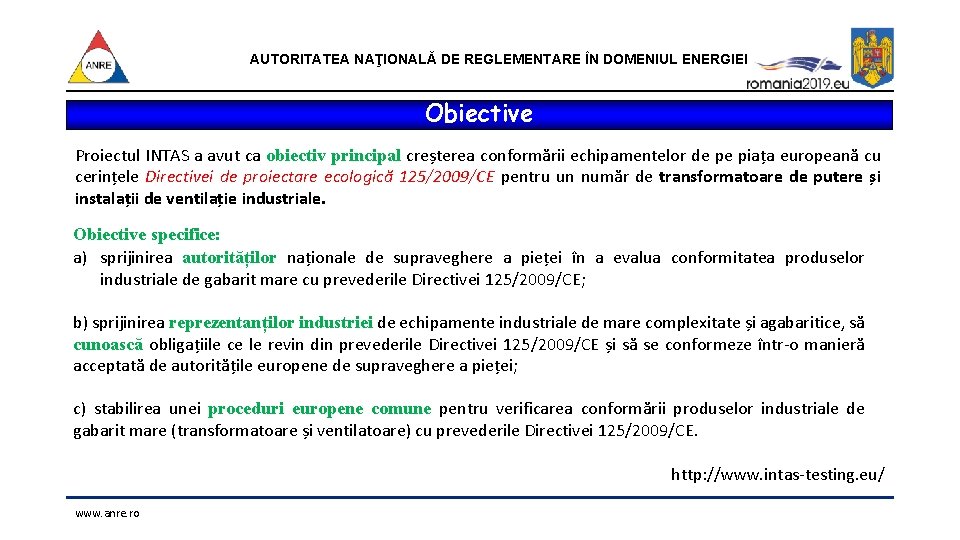 ANRE

AUTORITATEA NAŢIONALĂ DE REGLEMENTARE ÎN DOMENIUL ENERGIEI

romania2019.eu

Obiective

Proiectul INTAS a avut ca obiectiv principal creșterea conformării echipamentelor de pe piața europeană cu cerințele Directivei de proiectare ecologică 125/2009/CE pentru un număr de transformatoare de putere și instalații de ventilație industriale.

Obiective specifice:
a) sprijinirea autorităților naționale de supraveghere a pieței în a evalua conformitatea produselor industriale de gabarit mare cu prevederile Directivei 125/2009/CE;

b) sprijinirea reprezentanților industriei de echipamente industriale de mare complexitate și agabaritice, să cunoască obligațiile ce le revin din prevederile Directivei 125/2009/CE și să se conformeze într-o manieră acceptată de autoritățile europene de supraveghere a pieței;

c) stabilirea unei proceduri europene comune pentru verificarea conformării produselor industriale de gabarit mare (transformatoare și ventilatoare) cu prevederile Directivei 125/2009/CE.

http://www.intas-testing.eu/

www.anre.ro